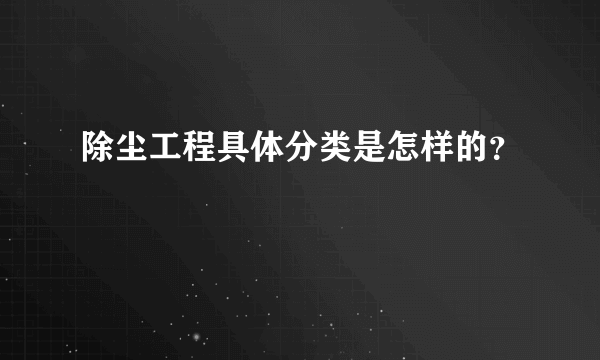 除尘工程具体分类是怎样的?